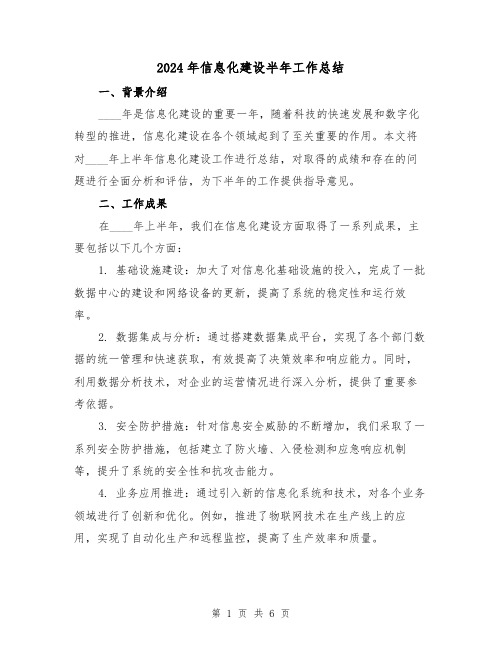 2024年信息化建设半年工作总结

一、背景介绍

____年是信息化建设的重要一年，随着科技的快速发展和数字化转型的推进，信息化建设在各个领域起到了至关重要的作用。本文将对____年上半年信息化建设工作进行总结，对取得的成绩和存在的问题进行全面分析和评估，为下半年的工作提供指导意见。

二、工作成果

在____年上半年，我们在信息化建设方面取得了一系列成果，主要包括以下几个方面：

1. 基础设施建设：加大了对信息化基础设施的投入，完成了一批数据中心的建设和网络设备的更新，提高了系统的稳定性和运行效率。

2. 数据集成与分析：通过搭建数据集成平台，实现了各个部门数据的统一管理和快速获取，有效提高了决策效率和响应能力。同时，利用数据分析技术，对企业的运营情况进行深入分析，提供了重要参考依据。

3. 安全防护措施：针对信息安全威胁的不断增加，我们采取了一系列安全防护措施，包括建立了防火墙、入侵检测和应急响应机制等，提升了系统的安全性和抗攻击能力。

4. 业务应用推进：通过引入新的信息化系统和技术，对各个业务领域进行了创新和优化。例如，推进了物联网技术在生产线上的应用，实现了自动化生产和远程监控，提高了生产效率和质量。

第 1 页 共 6 页